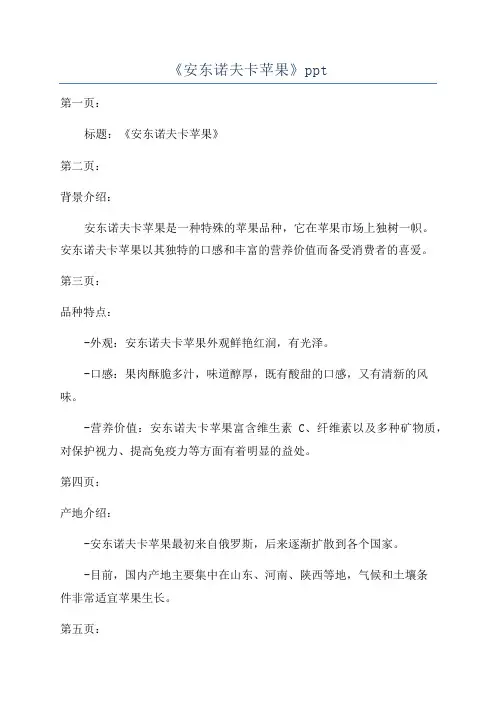 《安东诺夫卡苹果》ppt

第一页：

标题：《安东诺夫卡苹果》

第二页：

背景介绍：

安东诺夫卡苹果是一种特殊的苹果品种，它在苹果市场上独树一帜。安东诺夫卡苹果以其独特的口感和丰富的营养价值而备受消费者的喜爱。

第三页：

品种特点：

-外观：安东诺夫卡苹果外观鲜艳红润，有光泽。

-口感：果肉酥脆多汁，味道醇厚，既有酸甜的口感，又有清新的风味。

-营养价值：安东诺夫卡苹果富含维生素 C、纤维素以及多种矿物质，对保护视力、提高免疫力等方面有着明显的益处。

第四页：

产地介绍：

-安东诺夫卡苹果最初来自俄罗斯，后来逐渐扩散到各个国家。

-目前，国内产地主要集中在山东、河南、陕西等地，气候和土壤条件非常适宜苹果生长。

第五页：